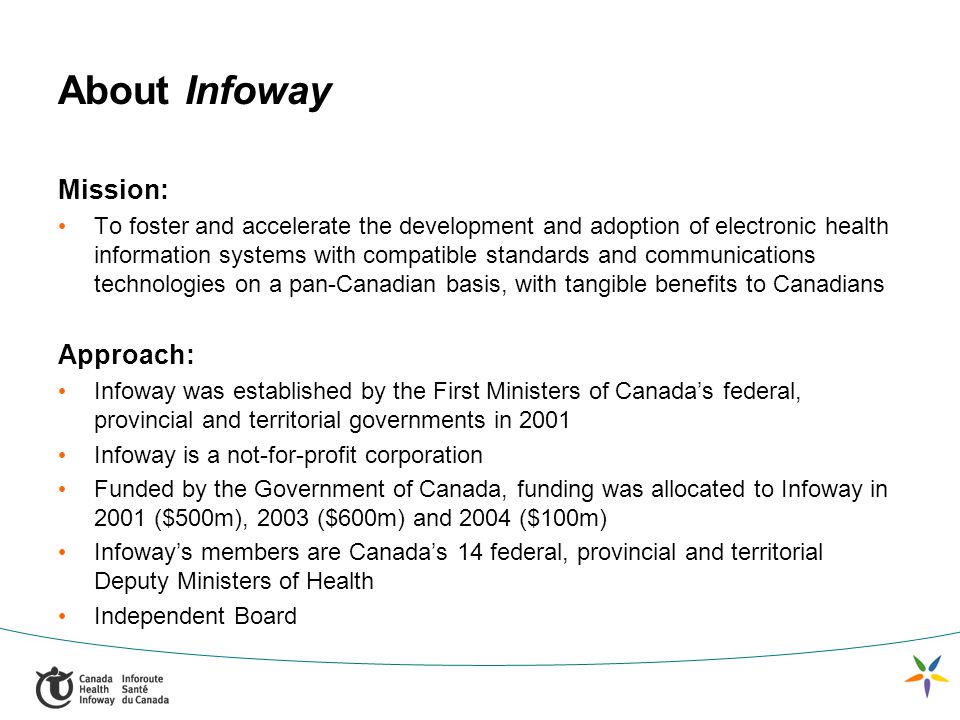 About Infoway

Mission:

• To foster and accelerate the development and adoption of electronic health information systems with compatible standards and communications technologies on a pan-Canadian basis, with tangible benefits to Canadians

Approach:

• Infoway was established by the First Ministers of Canada's federal, provincial and territorial governments in 2001
• Infoway is a not-for-profit corporation
• Funded by the Government of Canada, funding was allocated to Infoway in 2001 ($500m), 2003 ($600m) and 2004 ($100m)
• Infoway's members are Canada's 14 federal, provincial and territorial Deputy Ministers of Health
• Independent Board

Canada Health Infoway
Inforoute Santé du Canada